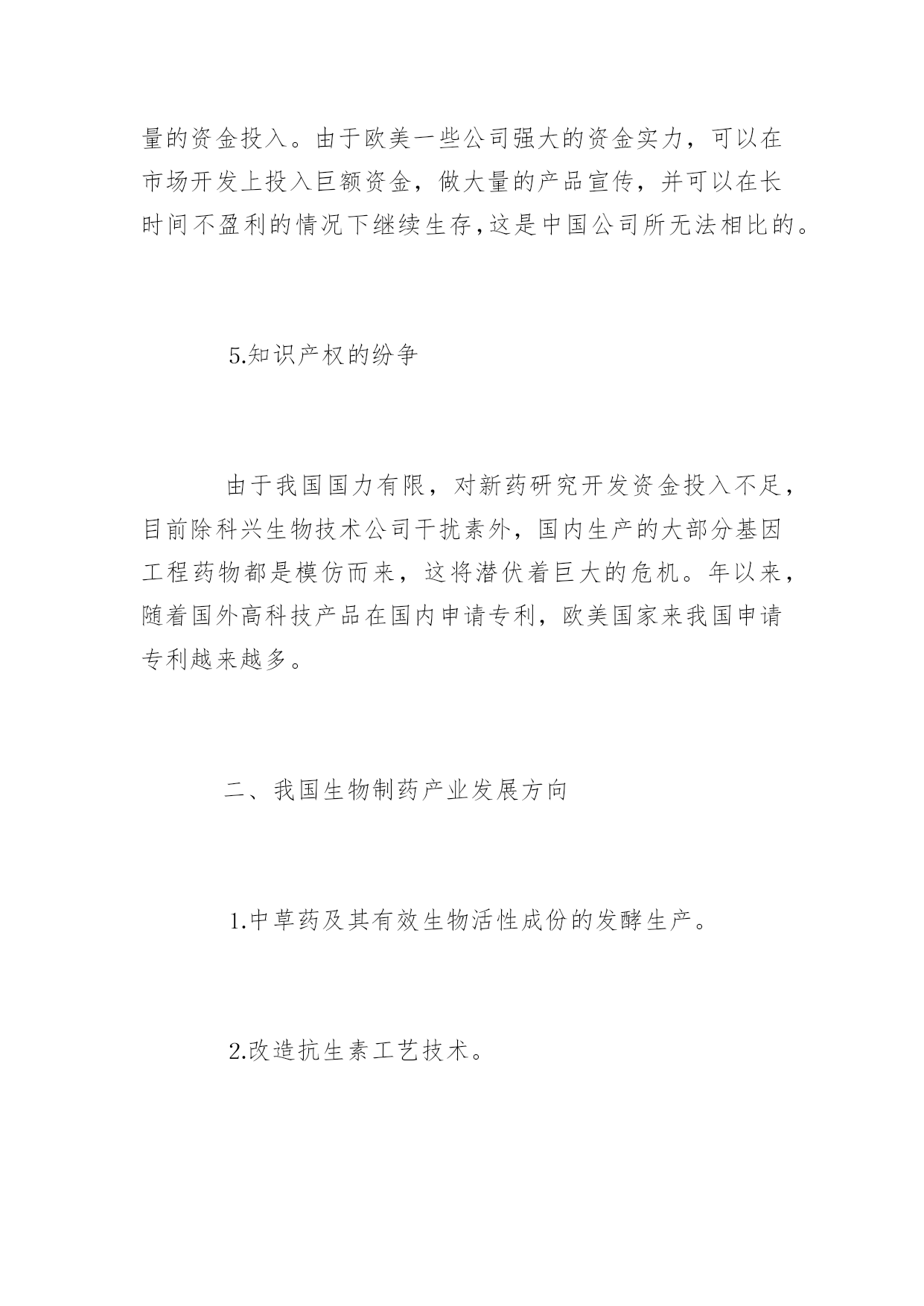 量的资金投入。由于欧美一些公司强大的资金实力，可以在市场开发上投入巨额资金，做大量的产品宣传，并可以在长时间不盈利的情况下继续生存，这是中国公司所无法相比的。

5.知识产权的纷争

由于我国国力有限，对新药研究开发资金投入不足，目前除科兴生物技术公司干扰素外，国内生产的大部分基因工程药物都是模仿而来，这将潜伏着巨大的危机。年以来，随着国外高科技产品在国内申请专利，欧美国家来我国申请专利越来越多。

二、我国生物制药产业发展方向

1.中草药及其有效生物活性成份的发酵生产。

2.改造抗生素工艺技术。